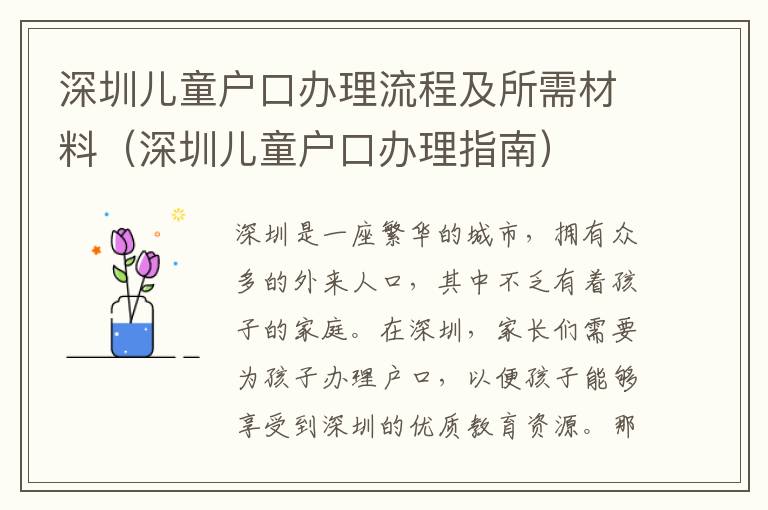 深圳儿童户口办理流程及所需材料（深圳儿童户口办理指南）

深圳是一座繁华的城市，拥有众多的外来人口，其中不乏有着孩子的家庭。在深圳，家长们需要为孩子办理户口，以便孩子能够享受到深圳的优质教育资源。那